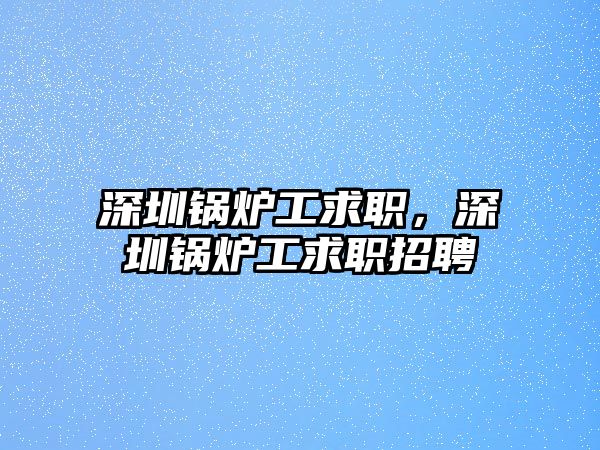 深圳锅炉工求职，深圳锅炉工求职招聘